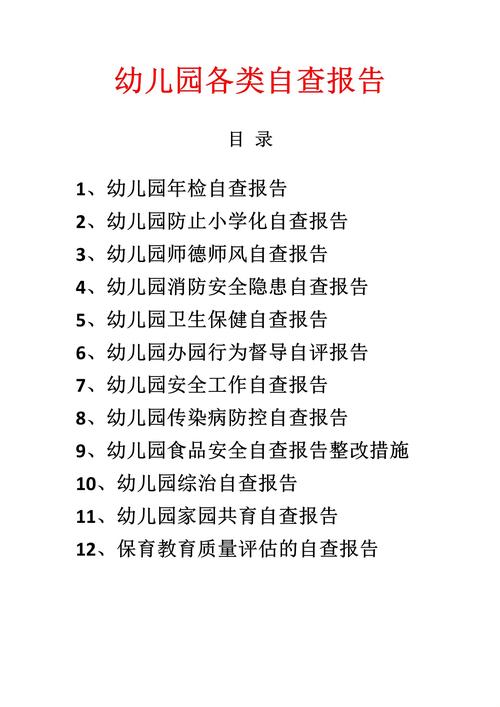 幼儿园各类自查报告

目 录

1、幼儿园年检自查报告
2、幼儿园防止小学化自查报告
3、幼儿园师德师风自查报告
4、幼儿园消防安全隐患自查报告
5、幼儿园卫生保健自查报告
6、幼儿园办园行为督导自评报告
7、幼儿园安全工作自查报告
8、幼儿园传染病防控自查报告
9、幼儿园食品安全自查报告整改措施
10、幼儿园综治自查报告
11、幼儿园家园共育自查报告
12、保育教育质量评估的自查报告